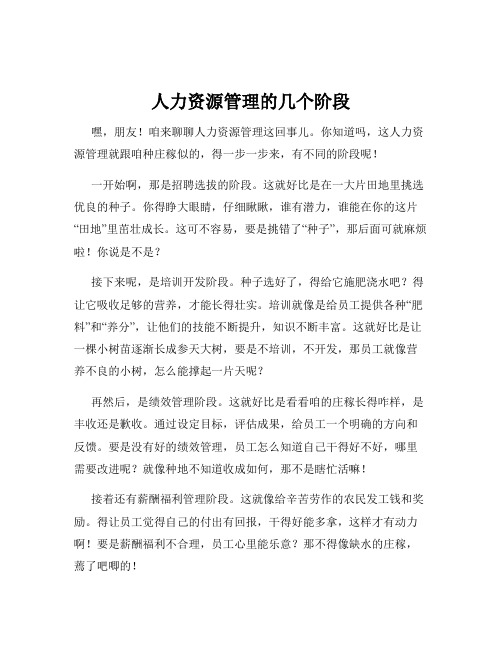 人力资源管理的几个阶段

嘿，朋友！咱来聊聊人力资源管理这回事儿。你知道吗，这人力资源管理就跟咱种庄稼似的，得一步一步来，有不同的阶段呢！

一开始啊，那是招聘选拔的阶段。这就好比是在一大片田地里挑选优良的种子。你得睁大眼睛，仔细瞅瞅，谁有潜力，谁能在你的这片“田地”里茁壮成长。这可不容易，要是挑错了“种子”，那后面可就麻烦啦！你说是不是？

接下来呢，是培训开发阶段。种子选好了，得给它施肥浇水吧？得让它吸收足够的营养，才能长得壮实。培训就像是给员工提供各种“肥料”和“养分”，让他们的技能不断提升，知识不断丰富。这就好比是让一棵小树苗逐渐长成参天大树，要是不培训，不开发，那员工就像营养不良的小树，怎么能撑起一片天呢？

再然后，是绩效管理阶段。这就好比是看看咱的庄稼长得咋样，是丰收还是歉收。通过设定目标，评估成果，给员工一个明确的方向和反馈。要是没有好的绩效管理，员工怎么知道自己干得好不好，哪里需要改进呢？就像种地不知道收成如何，那不是瞎忙活嘛！

接着还有薪酬福利管理阶段。这就像给辛苦劳作的农民发工钱和奖励。得让员工觉得自己的付出有回报，干得好能多拿，这样才有动力啊！要是薪酬福利不合理，员工心里能乐意？那不得像缺水的庄稼，蔫了吧唧的！